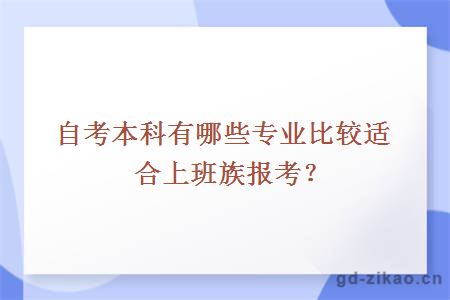 自考本科有哪些专业比较适合上班族报考?

gd-zikao.cn